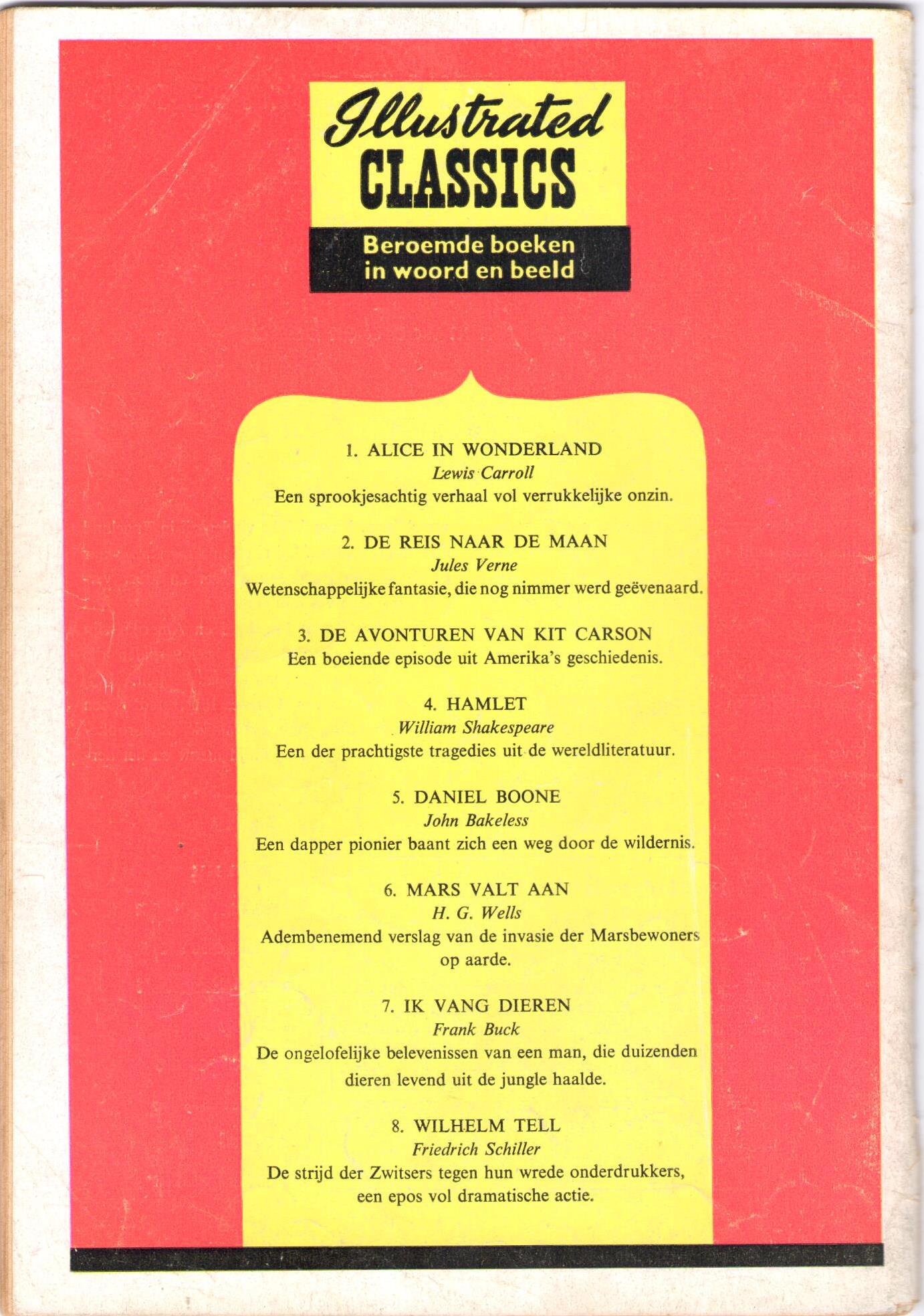 Illustrated
CLASSICS
Beroemde boeken
in woord en beeld

1. ALICE IN WONDERLAND
Lewis Carroll
Een sprookjesachtig verhaal vol verrukkelijke onzin.

2. DE REIS NAAR DE MAAN
Jules Verne
Wetenschappelijke fantasie, die nog nimmer werd geëvenaard.

3. DE AVONTUREN VAN KIT CARSON
Een boeiende episode uit Amerika's geschiedenis.

4. HAMLET
William Shakespeare
Een der prachtigste tragedies uit de wereldliteratuur.

5. DANIEL BOONE
John Bakeless
Een dapper pionier baant zich een weg door de wildernis.

6. MARS VALT AAN
H. G. Wells
Adembenemend verslag van de invasie der Marsbewoners op aarde.

7. IK VANG DIEREN
Frank Buck
De ongelofelijke belevenissen van een man, die duizenden dieren levend uit de jungle haalde.

8. WILHELM TELL
Friedrich Schiller
De strijd der Zwitsers tegen hun wrede onderdrukkers, een epos vol dramatische actie.